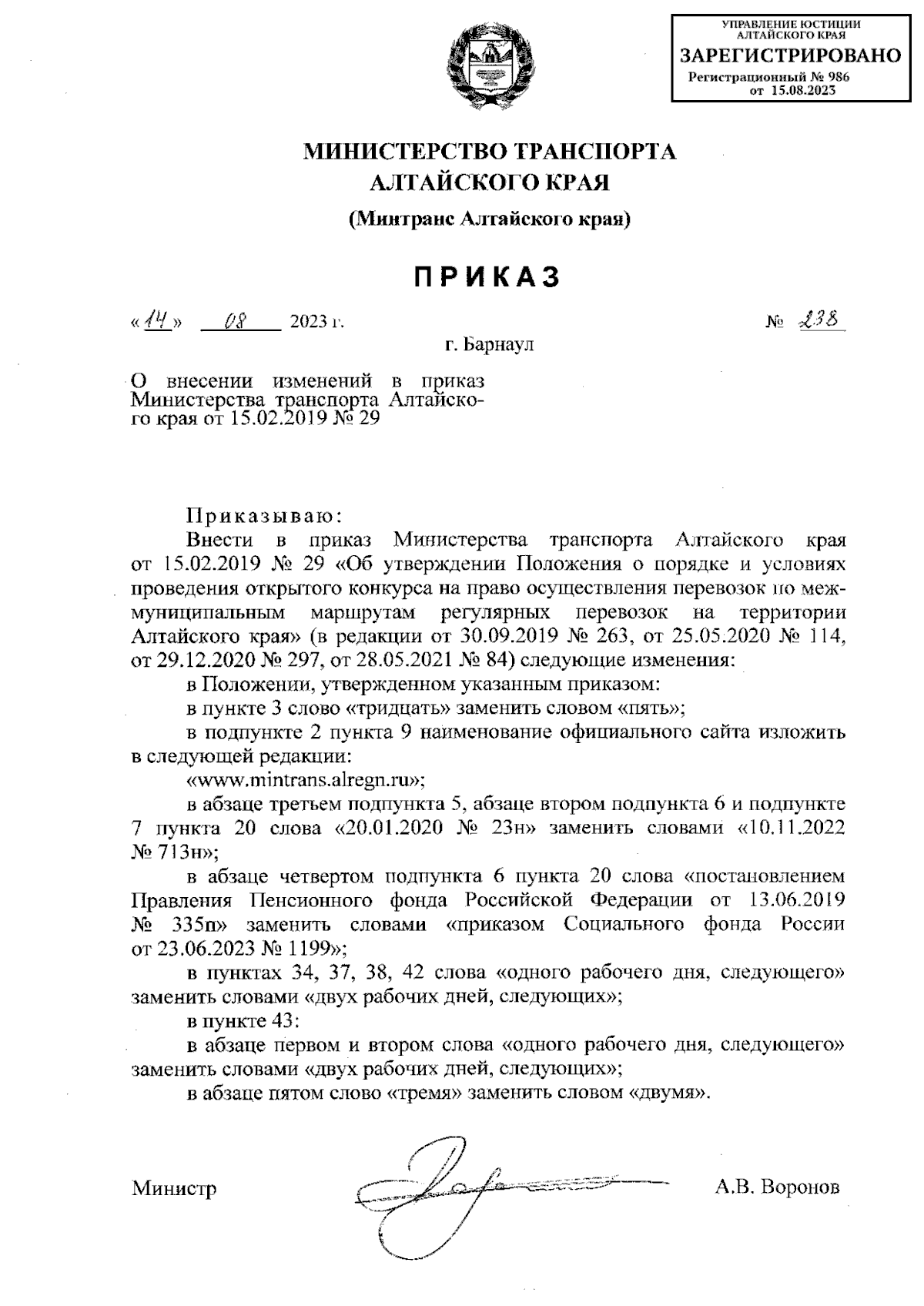 УПРАВЛЕНИЕ ЮСТИЦИИ АЛТАЙСКОГО КРАЯ
ЗАРЕГИСТРИРОВАНО
Регистрационный № 986
от 15.08.2023

МИНИСТЕРСТВО ТРАНСПОРТА АЛТАЙСКОГО КРАЯ

(Минтранс Алтайского края)

ПРИКАЗ

«14» 08 2023 г.

№ 238

г. Барнаул

О внесении изменений в приказ Министерства транспорта Алтайского края от 15.02.2019 № 29

Приказываю:

Внести в приказ Министерства транспорта Алтайского края от 15.02.2019 № 29 «Об утверждении Положения о порядке и условиях проведения открытого конкурса на право осуществления перевозок по межмуниципальным маршрутам регулярных перевозок на территории Алтайского края» (в редакции от 30.09.2019 № 263, от 25.05.2020 № 114, от 29.12.2020 № 297, от 28.05.2021 № 84) следующие изменения:

в Положении, утвержденном указанным приказом:

в пункте 3 слово «тридцать» заменить словом «пять»;

в подпункте 2 пункта 9 наименование официального сайта изложить в следующей редакции:

«www.mintrans.alregn.ru»;

в абзаце третьем подпункта 5, абзаце втором подпункта 6 и подпункте 7 пункта 20 слова «20.01.2020 № 23н» заменить словами «10.11.2022 № 713н»;

в абзаце четвертом подпункта 6 пункта 20 слова «постановлением Правления Пенсионного фонда Российской Федерации от 13.06.2019 № 335п» заменить словами «приказом Социального фонда России от 23.06.2023 № 1199»;

в пунктах 34, 37, 38, 42 слова «одного рабочего дня, следующего» заменить словами «двух рабочих дней, следующих»;

в пункте 43:

в абзаце первом и втором слова «одного рабочего дня, следующего» заменить словами «двух рабочих дней, следующих»;

в абзаце пятом слово «тремя» заменить словом «двумя».

Министр

А.В. Воронов